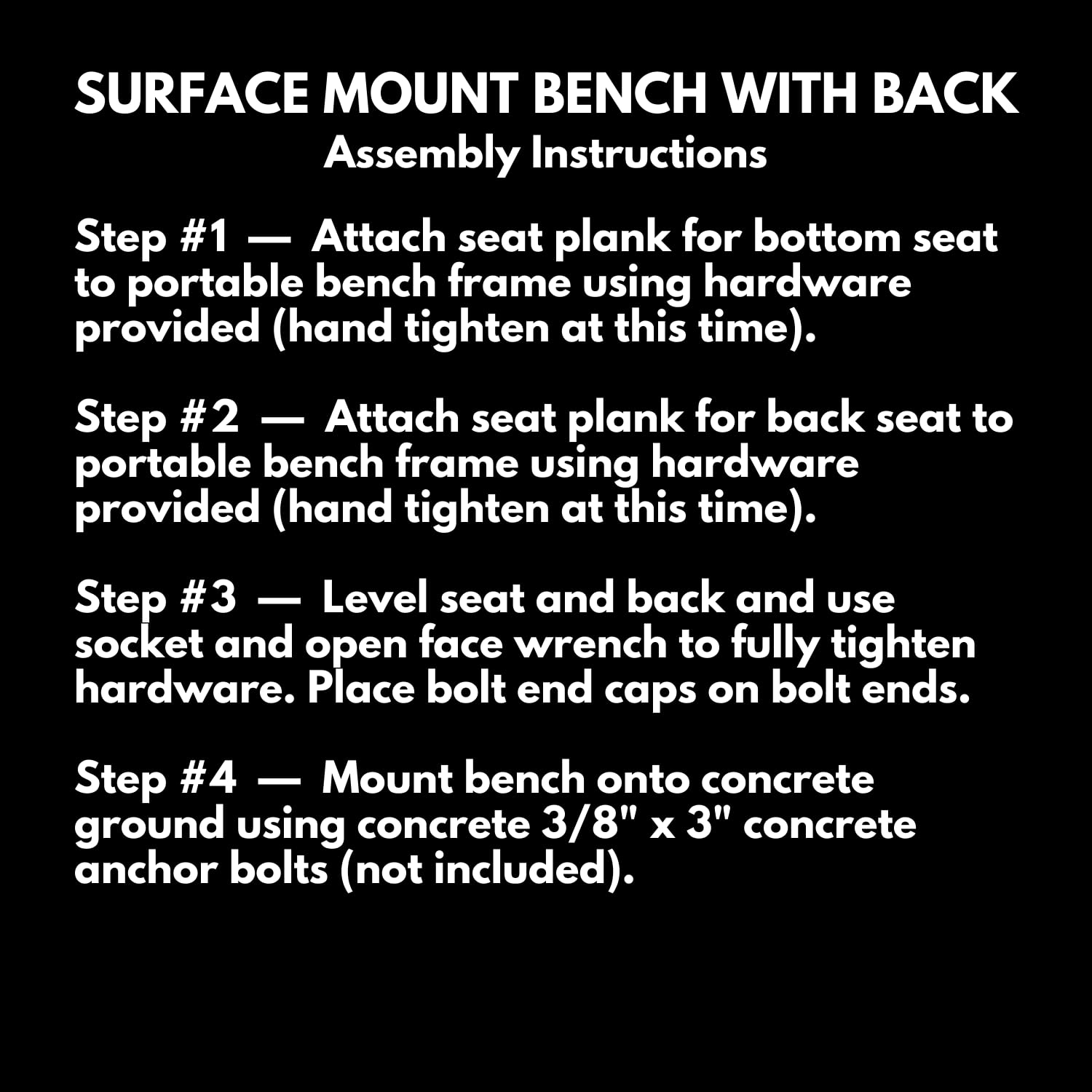 SURFACE MOUNT BENCH WITH BACK
Assembly Instructions

Step #1 — Attach seat plank for bottom seat to portable bench frame using hardware provided (hand tighten at this time).

Step #2 — Attach seat plank for back seat to portable bench frame using hardware provided (hand tighten at this time).

Step #3 — Level seat and back and use socket and open face wrench to fully tighten hardware. Place bolt end caps on bolt ends.

Step #4 — Mount bench onto concrete ground using concrete 3/8" x 3" concrete anchor bolts (not included).